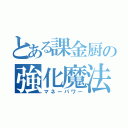 とある課金厨の
強化魔法
マネーパワー